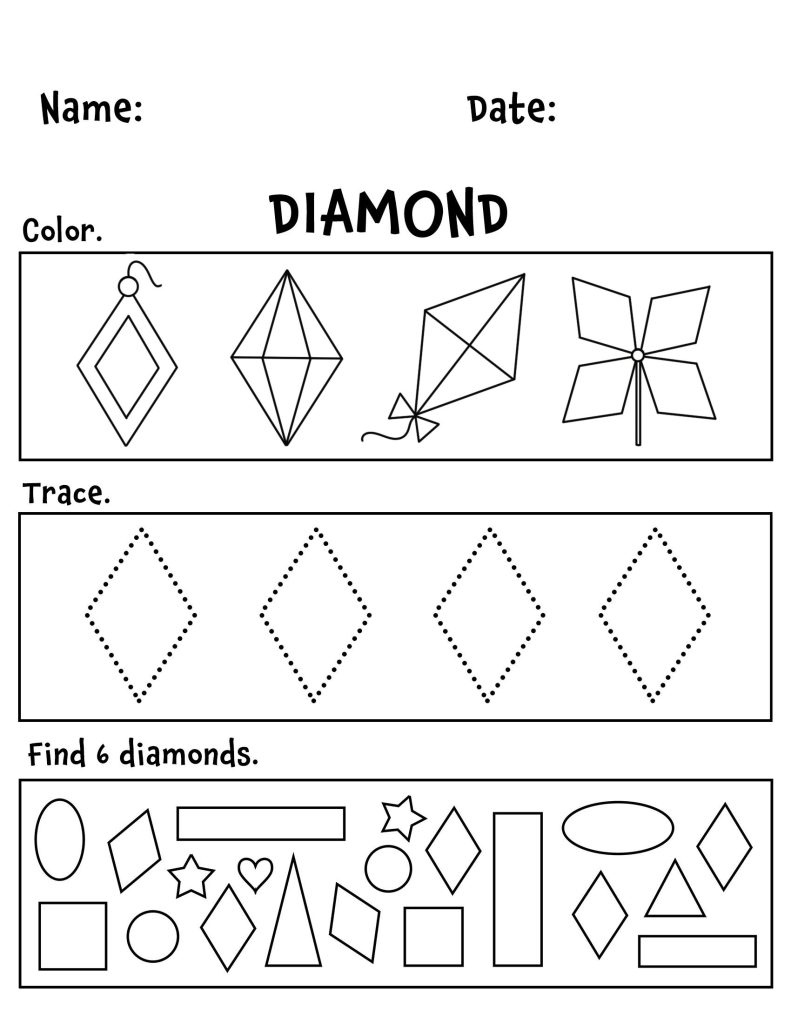 Name: Date:

DIAMOND

Color.

Trace.

Find 6 diamonds.